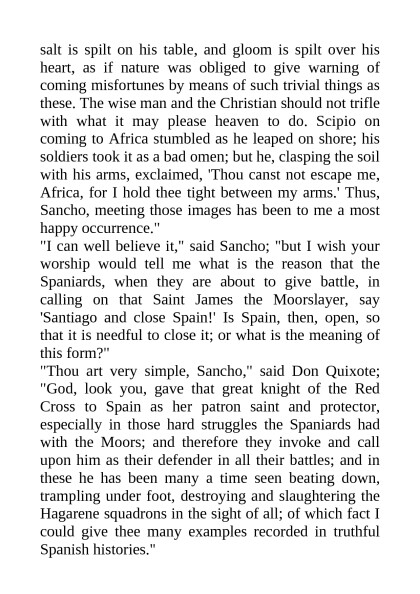 salt is spilt on his table, and gloom is spilt over his heart, as if nature was obliged to give warning of coming misfortunes by means of such trivial things as these. The wise man and the Christian should not trifle with what it may please heaven to do. Scipio on coming to Africa stumbled as he leaped on shore; his soldiers took it as a bad omen; but he, clasping the soil with his arms, exclaimed, 'Thou canst not escape me, Africa, for I hold thee tight between my arms.' Thus, Sancho, meeting those images has been to me a most happy occurrence."

"I can well believe it," said Sancho; "but I wish your worship would tell me what is the reason that the Spaniards, when they are about to give battle, in calling on that Saint James the Moorslayer, say 'Santiago and close Spain!' Is Spain, then, open, so that it is needful to close it; or what is the meaning of this form?"

"Thou art very simple, Sancho," said Don Quixote; "God, look you, gave that great knight of the Red Cross to Spain as her patron saint and protector, especially in those hard struggles the Spaniards had with the Moors; and therefore they invoke and call upon him as their defender in all their battles; and in these he has been many a time seen beating down, trampling under foot, destroying and slaughtering the Hagarene squadrons in the sight of all; of which fact I could give thee many examples recorded in truthful Spanish histories."